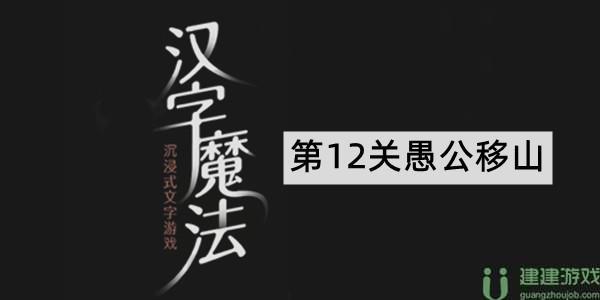 汉字魔法
沉浸式文字游戏
第12关愚公移山
建建游戏
guangzhoujob.com